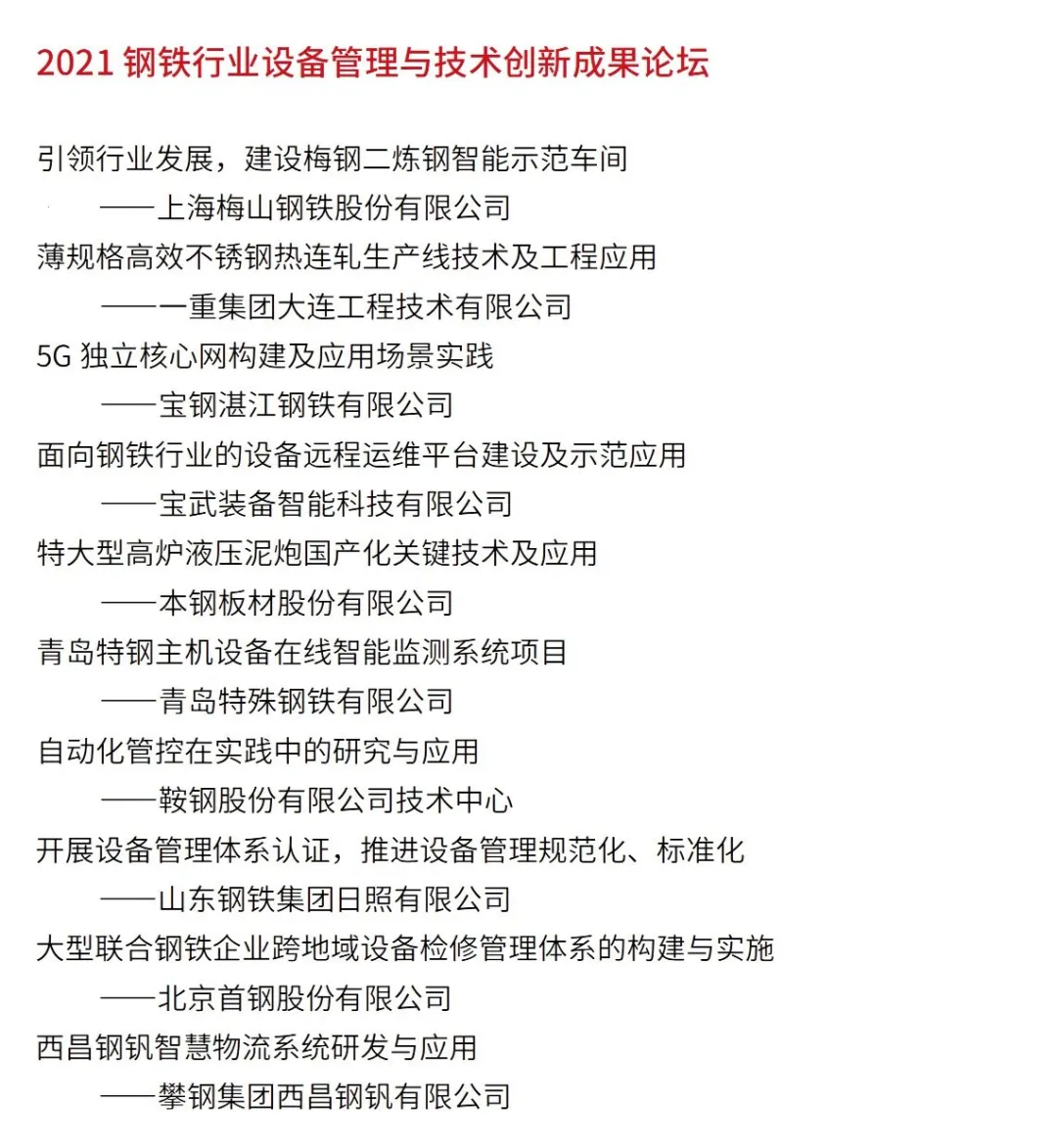 2021 钢铁行业设备管理与技术创新成果论坛

引领行业发展，建设梅钢二炼钢智能示范车间
——上海梅山钢铁股份有限公司
薄规格高效不锈钢热连轧生产线技术及工程应用
——一重集团大连工程技术有限公司
5G 独立核心网构建及应用场景实践
——宝钢湛江钢铁有限公司
面向钢铁行业的设备远程运维平台建设及示范应用
——宝武装备智能科技有限公司
特大型高炉液压泥炮国产化关键技术及应用
——本钢板材股份有限公司
青岛特钢主机设备在线智能监测系统项目
——青岛特殊钢铁有限公司
自动化管控在实践中的研究与应用
——鞍钢股份有限公司技术中心
开展设备管理体系认证，推进设备管理规范化、标准化
——山东钢铁集团日照有限公司
大型联合钢铁企业跨地域设备检修管理体系的构建与实施
——北京首钢股份有限公司
西昌钢钒智慧物流系统研发与应用
——攀钢集团西昌钢钒有限公司